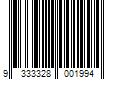 9 333328 001994